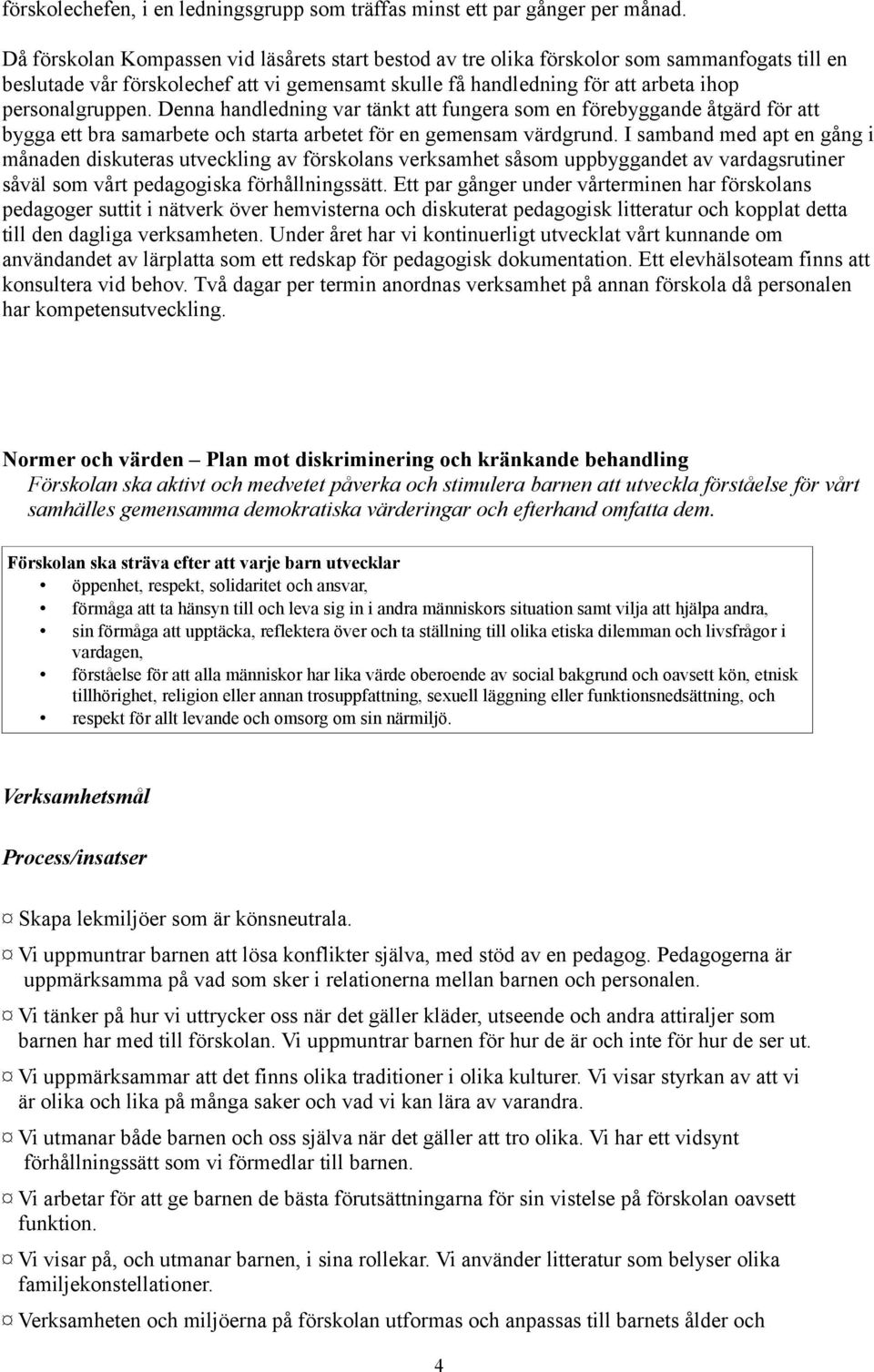 förskolechefen, i en ledningsgrupp som träffas minst ett par gånger per månad.

Då förskolan Kompassen vid läsårets start bestod av tre olika förskolor som sammanfogats till en beslutade vår förskolechef att vi gemensamt skulle få handledning för att arbeta ihop personalgruppen. Denna handledning var tänkt att fungera som en förebyggande åtgärd för att bygga ett bra samarbete och starta arbetet för en gemensam värdgrund. I samband med apt en gång i månaden diskuteras utveckling av förskolans verksamhet såsom uppbyggandet av vardagsrutiner såväl som vårt pedagogiska förhållningssätt. Ett par gånger under vårterminen har förskolans pedagoger suttit i nätverk över hemvisterna och diskuterat pedagogisk litteratur och kopplat detta till den dagliga verksamheten. Under året har vi kontinuerligt utvecklat vårt kunnande om användandet av lärplatta som ett redskap för pedagogisk dokumentation. Ett elevhälsoteam finns att konsultera vid behov. Två dagar per termin anordnas verksamhet på annan förskola då personalen har kompetensutveckling.

Normer och värden – Plan mot diskriminering och kränkande behandling
Förskolan ska aktivt och medvetet påverka och stimulera barnen att utveckla förståelse för vårt samhälles gemensamma demokratiska värderingar och efterhand omfatta dem.

Förskolan ska sträva efter att varje barn utvecklar
• öppenhet, respekt, solidaritet och ansvar,
• förmåga att ta hänsyn till och leva sig in i andra människors situation samt vilja att hjälpa andra,
• sin förmåga att upptäcka, reflektera över och ta ställning till olika etiska dilemman och livsfrågor i vardagen,
• förståelse för att alla människor har lika värde oberoende av social bakgrund och oavsett kön, etnisk tillhörighet, religion eller annan trosuppfattning, sexuell läggning eller funktionsnedsättning, och
• respekt för allt levande och omsorg om sin närmiljö.

Verksamhetsmål

Process/insatser

¤ Skapa lekmiljöer som är könsneutrala.

¤ Vi uppmuntrar barnen att lösa konflikter själva, med stöd av en pedagog. Pedagogerna är uppmärksamma på vad som sker i relationerna mellan barnen och personalen.

¤ Vi tänker på hur vi uttrycker oss när det gäller kläder, utseende och andra attiraljer som barnen har med till förskolan. Vi uppmuntrar barnen för hur de är och inte för hur de ser ut.

¤ Vi uppmärksammar att det finns olika traditioner i olika kulturer. Vi visar styrkan av att vi är olika och lika på många saker och vad vi kan lära av varandra.

¤ Vi utmanar både barnen och oss själva när det gäller att tro olika. Vi har ett vidsynt förhållningssätt som vi förmedlar till barnen.

¤ Vi arbetar för att ge barnen de bästa förutsättningarna för sin vistelse på förskolan oavsett funktion.

¤ Vi visar på, och utmanar barnen, i sina rollekar. Vi använder litteratur som belyser olika familjekonstellationer.

¤ Verksamheten och miljöerna på förskolan utformas och anpassas till barnets ålder och

4